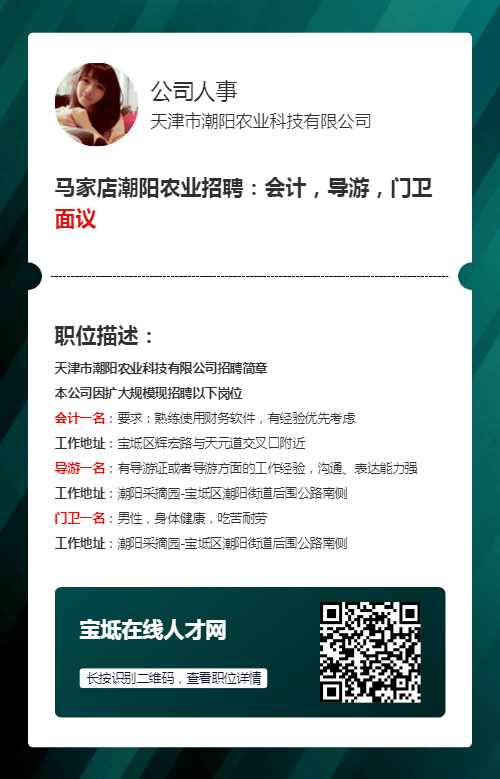 公司人事
天津市潮阳农业科技有限公司

马家店潮阳农业招聘：会计，导游，门卫
面议

职位描述：
天津市潮阳农业科技有限公司招聘简章
本公司因扩大规模现招聘以下岗位
会计一名：要求：熟练使用财务软件，有经验优先考虑
工作地址：宝坻区辉宏路与天元道交叉口附近
导游一名：有导游证或者导游方面的工作经验，沟通、表达能力强
工作地址：潮阳采摘园-宝坻区潮阳街道后围公路南侧
门卫一名：男性，身体健康，吃苦耐劳
工作地址：潮阳采摘园-宝坻区潮阳街道后围公路南侧

宝坻在线人才网
长按识别二维码，查看职位详情